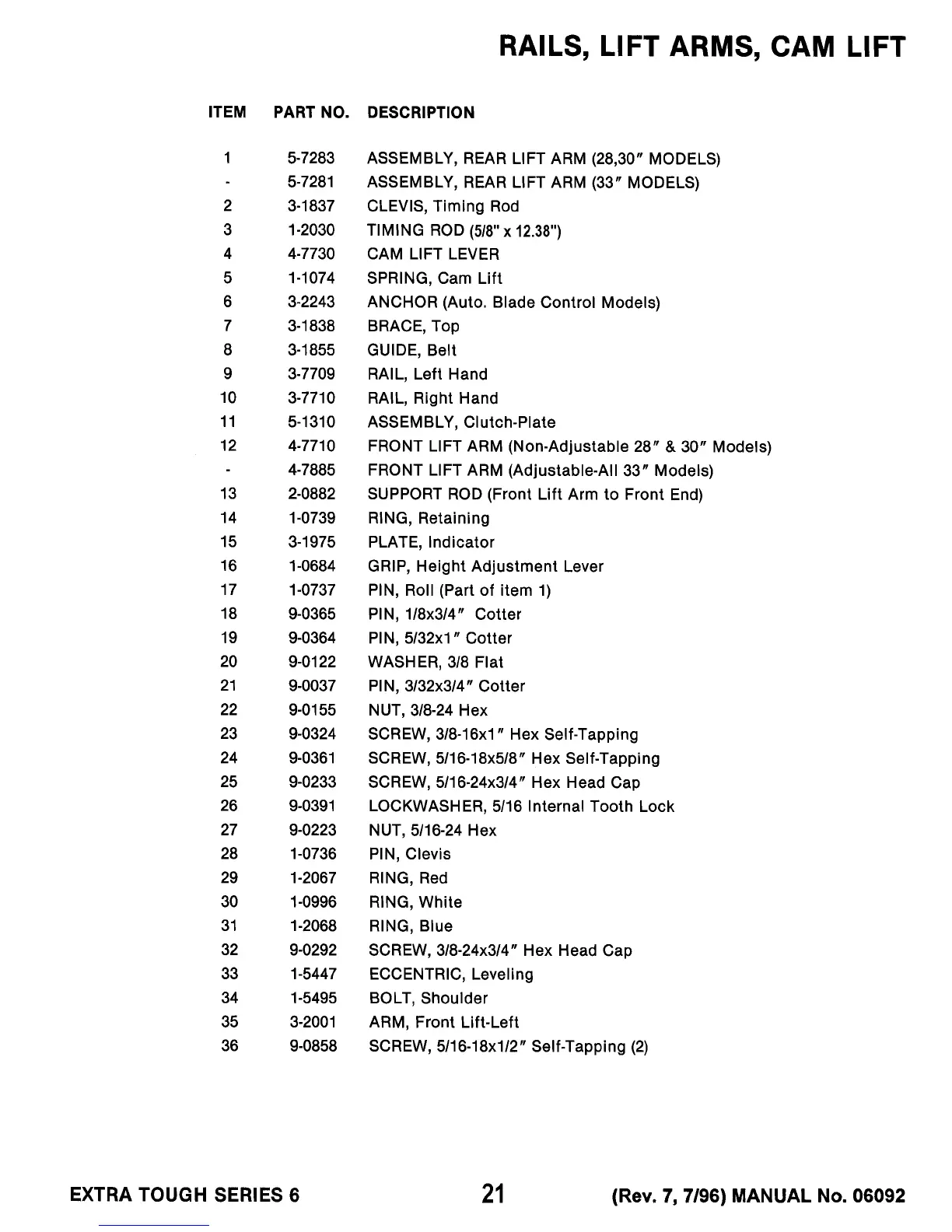 RAILS, LIFT ARMS, CAM LIFT

| ITEM | PART NO. | DESCRIPTION |
|---|---|---|
| 1 | 5-7283 | ASSEMBLY, REAR LIFT ARM (28,30″ MODELS) |
| - | 5-7281 | ASSEMBLY, REAR LIFT ARM (33″ MODELS) |
| 2 | 3-1837 | CLEVIS, Timing Rod |
| 3 | 1-2030 | TIMING ROD (5/8" x 12.38") |
| 4 | 4-7730 | CAM LIFT LEVER |
| 5 | 1-1074 | SPRING, Cam Lift |
| 6 | 3-2243 | ANCHOR (Auto. Blade Control Models) |
| 7 | 3-1838 | BRACE, Top |
| 8 | 3-1855 | GUIDE, Belt |
| 9 | 3-7709 | RAIL, Left Hand |
| 10 | 3-7710 | RAIL, Right Hand |
| 11 | 5-1310 | ASSEMBLY, Clutch-Plate |
| 12 | 4-7710 | FRONT LIFT ARM (Non-Adjustable 28″ & 30″ Models) |
| - | 4-7885 | FRONT LIFT ARM (Adjustable-All 33″ Models) |
| 13 | 2-0882 | SUPPORT ROD (Front Lift Arm to Front End) |
| 14 | 1-0739 | RING, Retaining |
| 15 | 3-1975 | PLATE, Indicator |
| 16 | 1-0684 | GRIP, Height Adjustment Lever |
| 17 | 1-0737 | PIN, Roll (Part of item 1) |
| 18 | 9-0365 | PIN, 1/8x3/4″ Cotter |
| 19 | 9-0364 | PIN, 5/32x1″ Cotter |
| 20 | 9-0122 | WASHER, 3/8 Flat |
| 21 | 9-0037 | PIN, 3/32x3/4″ Cotter |
| 22 | 9-0155 | NUT, 3/8-24 Hex |
| 23 | 9-0324 | SCREW, 3/8-16x1″ Hex Self-Tapping |
| 24 | 9-0361 | SCREW, 5/16-18x5/8″ Hex Self-Tapping |
| 25 | 9-0233 | SCREW, 5/16-24x3/4″ Hex Head Cap |
| 26 | 9-0391 | LOCKWASHER, 5/16 Internal Tooth Lock |
| 27 | 9-0223 | NUT, 5/16-24 Hex |
| 28 | 1-0736 | PIN, Clevis |
| 29 | 1-2067 | RING, Red |
| 30 | 1-0996 | RING, White |
| 31 | 1-2068 | RING, Blue |
| 32 | 9-0292 | SCREW, 3/8-24x3/4″ Hex Head Cap |
| 33 | 1-5447 | ECCENTRIC, Leveling |
| 34 | 1-5495 | BOLT, Shoulder |
| 35 | 3-2001 | ARM, Front Lift-Left |
| 36 | 9-0858 | SCREW, 5/16-18x1/2″ Self-Tapping (2) |

EXTRA TOUGH SERIES 6 21 (Rev. 7, 7/96) MANUAL No. 06092